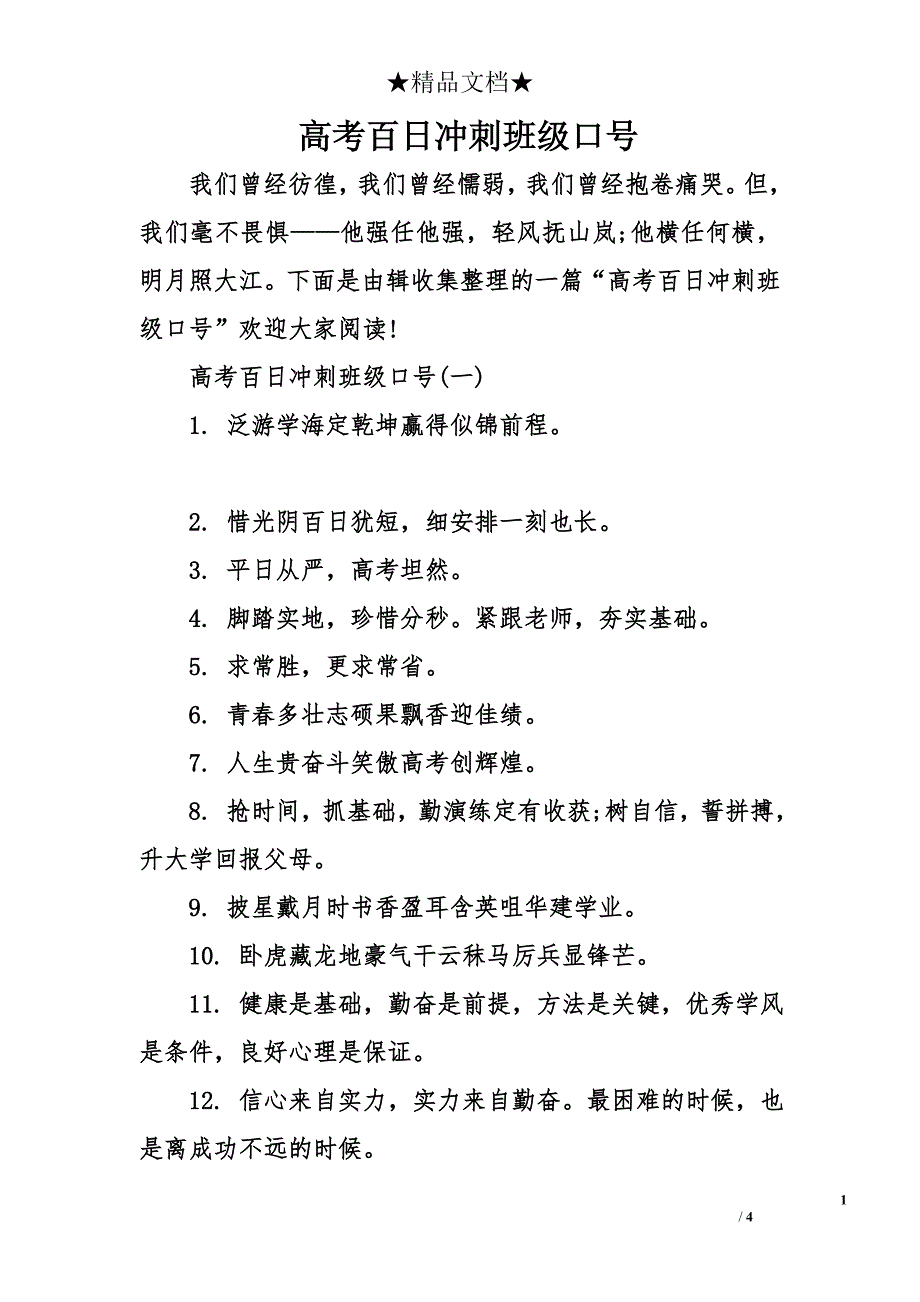 ★精品文档★

高考百日冲刺班级口号

我们曾经彷徨，我们曾经懦弱，我们曾经抱卷痛哭。但，我们毫不畏惧——他强任他强，轻风抚山岚;他横任何横，明月照大江。下面是由辑收集整理的一篇“高考百日冲刺班级口号”欢迎大家阅读!

高考百日冲刺班级口号(一)

1. 泛游学海定乾坤赢得似锦前程。

2. 惜光阴百日犹短，细安排一刻也长。

3. 平日从严，高考坦然。

4. 脚踏实地，珍惜分秒。紧跟老师，夯实基础。

5. 求常胜，更求常省。

6. 青春多壮志硕果飘香迎佳绩。

7. 人生贵奋斗笑傲高考创辉煌。

8. 抢时间，抓基础，勤演练定有收获;树自信，誓拼搏，升大学回报父母。

9. 披星戴月时书香盈耳含英咀华建学业。

10. 卧虎藏龙地豪气干云秣马厉兵显锋芒。

11. 健康是基础，勤奋是前提，方法是关键，优秀学风是条件，良好心理是保证。

12. 信心来自实力，实力来自勤奋。最困难的时候，也是离成功不远的时候。

1

/ 4